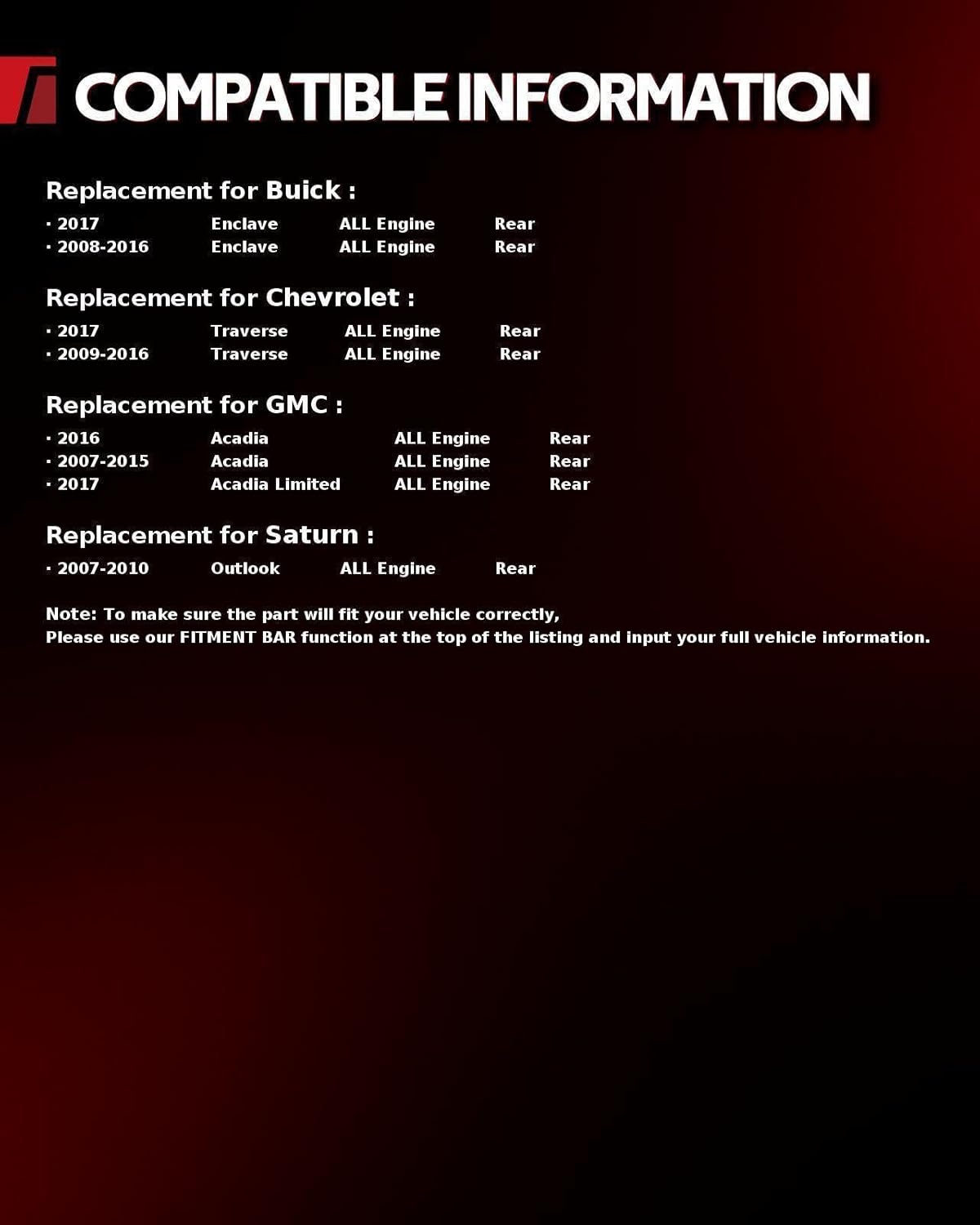 COMPATIBLE INFORMATION

Replacement for Buick :

· 2017 Enclave ALL Engine Rear
· 2008-2016 Enclave ALL Engine Rear

Replacement for Chevrolet :

· 2017 Traverse ALL Engine Rear
· 2009-2016 Traverse ALL Engine Rear

Replacement for GMC :

· 2016 Acadia ALL Engine Rear
· 2007-2015 Acadia ALL Engine Rear
· 2017 Acadia Limited ALL Engine Rear

Replacement for Saturn :

· 2007-2010 Outlook ALL Engine Rear

Note: To make sure the part will fit your vehicle correctly,
Please use our FITMENT BAR function at the top of the listing and input your full vehicle information.